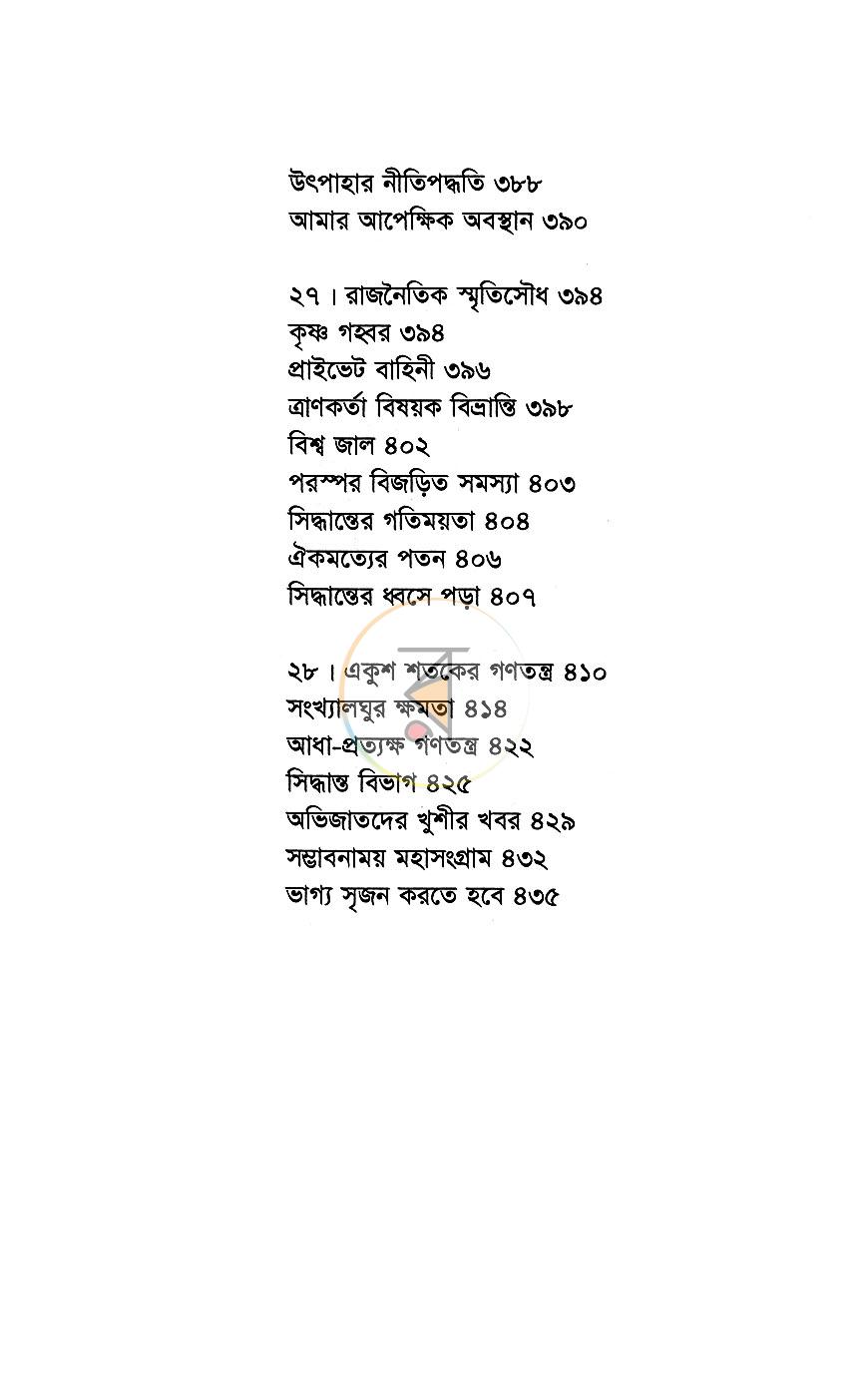 উৎপাহার নীতিপদ্ধতি ৩৮৮
আমার আপেক্ষিক অবস্থান ৩৯০

২৭। রাজনৈতিক স্মৃতিসৌধ ৩৯৪
কৃষ্ণ গহ্বর ৩৯৪
প্রাইভেট বাহিনী ৩৯৬
ত্রাণকর্তা বিষয়ক বিভ্রান্তি ৩৯৮
বিশ্ব জাল ৪০২
পরস্পর বিজড়িত সমস্যা ৪০৩
সিদ্ধান্তের গতিময়তা ৪০৪
ঐকমত্যের পতন ৪০৬
সিদ্ধান্তের ধ্বসে পড়া ৪০৭

২৮। একুশ শতকের গণতন্ত্র ৪১০
সংখ্যালঘুর ক্ষমতা ৪১৪
আধা-প্রত্যক্ষ গণতন্ত্র ৪২২
সিদ্ধান্ত বিভাগ ৪২৫
অভিজাতদের খুশীর খবর ৪২৯
সম্ভাবনাময় মহাসংগ্রাম ৪৩২
ভাগ্য সৃজন করতে হবে ৪৩৫